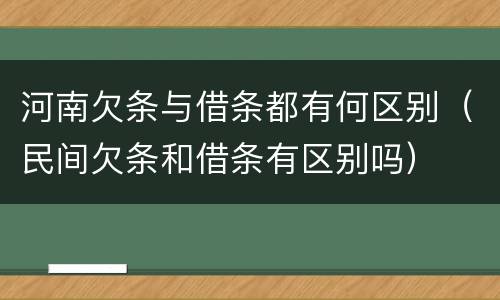 河南欠条与借条都有何区别（民间欠条和借条有区别吗）